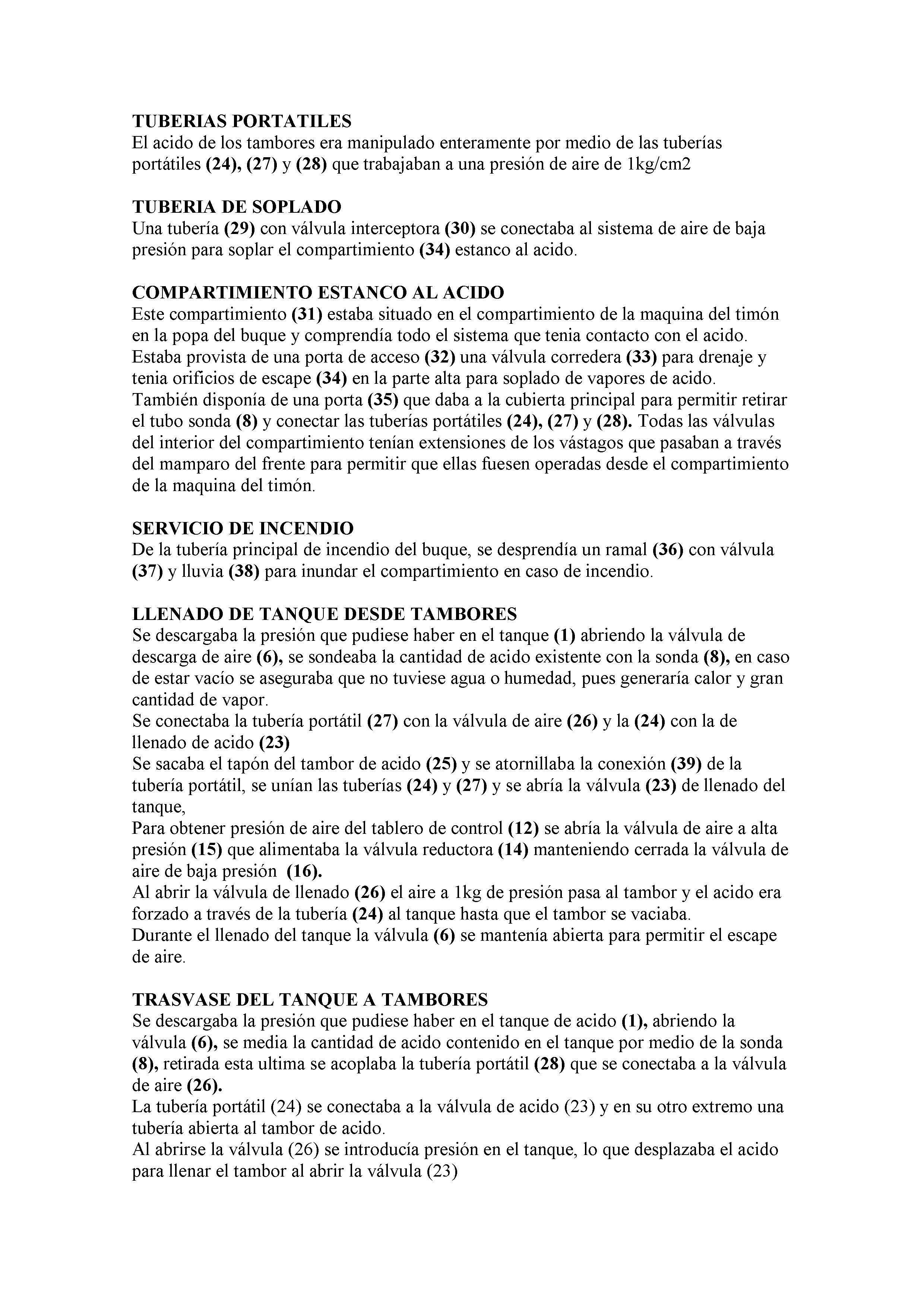 TUBERIAS PORTATILES
El acido de los tambores era manipulado enteramente por medio de las tuberías portátiles (24), (27) y (28) que trabajaban a una presión de aire de 1kg/cm2

TUBERIA DE SOPLADO
Una tubería (29) con válvula interceptora (30) se conectaba al sistema de aire de baja presión para soplar el compartimiento (34) estanco al acido.

COMPARTIMIENTO ESTANCO AL ACIDO
Este compartimiento (31) estaba situado en el compartimiento de la maquina del timón en la popa del buque y comprendía todo el sistema que tenia contacto con el acido. Estaba provista de una porta de acceso (32) una válvula corredera (33) para drenaje y tenia orificios de escape (34) en la parte alta para soplado de vapores de acido.
También disponía de una porta (35) que daba a la cubierta principal para permitir retirar el tubo sonda (8) y conectar las tuberías portátiles (24), (27) y (28). Todas las válvulas del interior del compartimiento tenían extensiones de los vástagos que pasaban a través del mamparo del frente para permitir que ellas fuesen operadas desde el compartimiento de la maquina del timón.

SERVICIO DE INCENDIO
De la tubería principal de incendio del buque, se desprendía un ramal (36) con válvula (37) y lluvia (38) para inundar el compartimiento en caso de incendio.

LLENADO DE TANQUE DESDE TAMBORES
Se descargaba la presión que pudiese haber en el tanque (1) abriendo la válvula de descarga de aire (6), se sondeaba la cantidad de acido existente con la sonda (8), en caso de estar vacío se aseguraba que no tuviese agua o humedad, pues generaría calor y gran cantidad de vapor.
Se conectaba la tubería portátil (27) con la válvula de aire (26) y la (24) con la de llenado de acido (23)
Se sacaba el tapón del tambor de acido (25) y se atornillaba la conexión (39) de la tubería portátil, se unían las tuberías (24) y (27) y se abría la válvula (23) de llenado del tanque,
Para obtener presión de aire del tablero de control (12) se abría la válvula de aire a alta presión (15) que alimentaba la válvula reductora (14) manteniendo cerrada la válvula de aire de baja presión (16).
Al abrir la válvula de llenado (26) el aire a 1kg de presión pasa al tambor y el acido era forzado a través de la tubería (24) al tanque hasta que el tambor se vaciaba.
Durante el llenado del tanque la válvula (6) se mantenía abierta para permitir el escape de aire.

TRASVASE DEL TANQUE A TAMBORES
Se descargaba la presión que pudiese haber en el tanque de acido (1), abriendo la válvula (6), se media la cantidad de acido contenido en el tanque por medio de la sonda (8), retirada esta ultima se acoplaba la tubería portátil (28) que se conectaba a la válvula de aire (26).
La tubería portátil (24) se conectaba a la válvula de acido (23) y en su otro extremo una tubería abierta al tambor de acido.
Al abrirse la válvula (26) se introducía presión en el tanque, lo que desplazaba el acido para llenar el tambor al abrir la válvula (23)